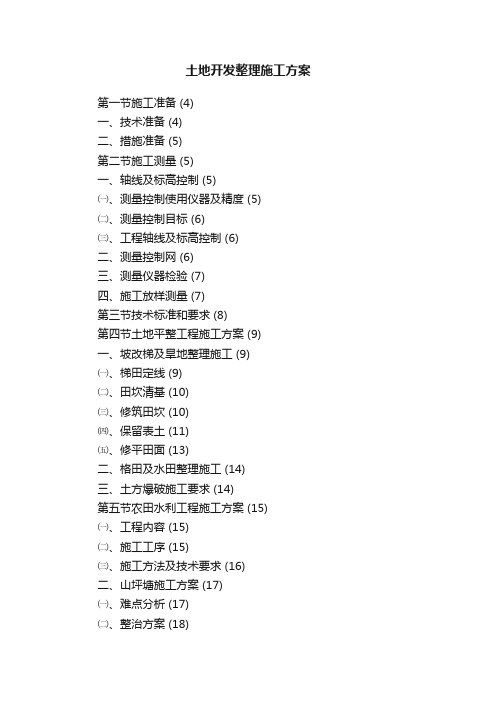 土地开发整理施工方案

第一节施工准备 (4)
一、技术准备 (4)
二、措施准备 (5)
第二节施工测量 (5)
一、轴线及标高控制 (5)
㈠、测量控制使用仪器及精度 (5)
㈡、测量控制目标 (6)
㈢、工程轴线及标高控制 (6)
二、测量控制网 (6)
三、测量仪器检验 (7)
四、施工放样测量 (7)
第三节技术标准和要求 (8)
第四节土地平整工程施工方案 (9)
一、坡改梯及旱地整理施工 (9)
㈠、梯田定线 (9)
㈡、田坎清基 (10)
㈢、修筑田坎 (10)
㈣、保留表土 (11)
㈤、修平田面 (13)
二、格田及水田整理施工 (14)
三、土方爆破施工要求 (14)
第五节农田水利工程施工方案 (15)
㈠、工程内容 (15)
㈡、施工工序 (15)
㈢、施工方法及技术要求 (16)
二、山坪塘施工方案 (17)
㈠、难点分析 (17)
㈡、整治方案 (18)